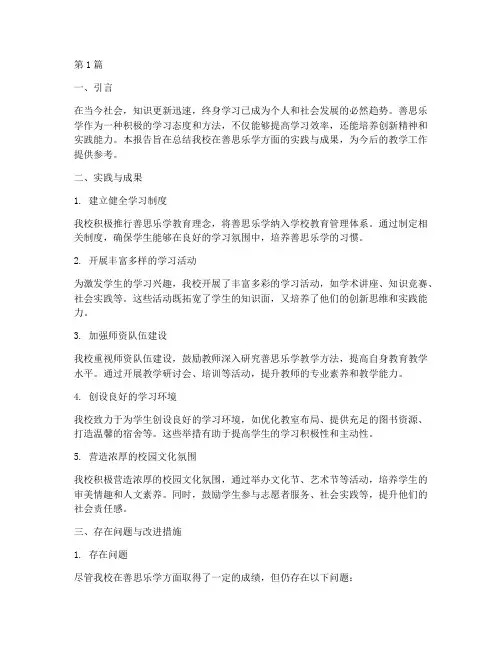 第1篇

一、引言

在当今社会，知识更新迅速，终身学习已成为个人和社会发展的必然趋势。善思乐学作为一种积极的学习态度和方法，不仅能够提高学习效率，还能培养创新精神和实践能力。本报告旨在总结我校在善思乐学方面的实践与成果，为今后的教学工作提供参考。

二、实践与成果

1. 建立健全学习制度

我校积极推行善思乐学教育理念，将善思乐学纳入学校教育管理体系。通过制定相关制度，确保学生能够在良好的学习氛围中，培养善思乐学的习惯。

2. 开展丰富多样的学习活动

为激发学生的学习兴趣，我校开展了丰富多彩的学习活动，如学术讲座、知识竞赛、社会实践等。这些活动既拓宽了学生的知识面，又培养了他们的创新思维和实践能力。

3. 加强师资队伍建设

我校重视师资队伍建设，鼓励教师深入研究善思乐学教学方法，提高自身教育教学水平。通过开展教学研讨会、培训等活动，提升教师的专业素养和教学能力。

4. 创设良好的学习环境

我校致力于为学生创设良好的学习环境，如优化教室布局、提供充足的图书资源、打造温馨的宿舍等。这些举措有助于提高学生的学习积极性和主动性。

5. 营造浓厚的校园文化氛围

我校积极营造浓厚的校园文化氛围，通过举办文化节、艺术节等活动，培养学生的审美情趣和人文素养。同时，鼓励学生参与志愿者服务、社会实践等，提升他们的社会责任感。

三、存在问题与改进措施

1. 存在问题

尽管我校在善思乐学方面取得了一定的成绩，但仍存在以下问题：